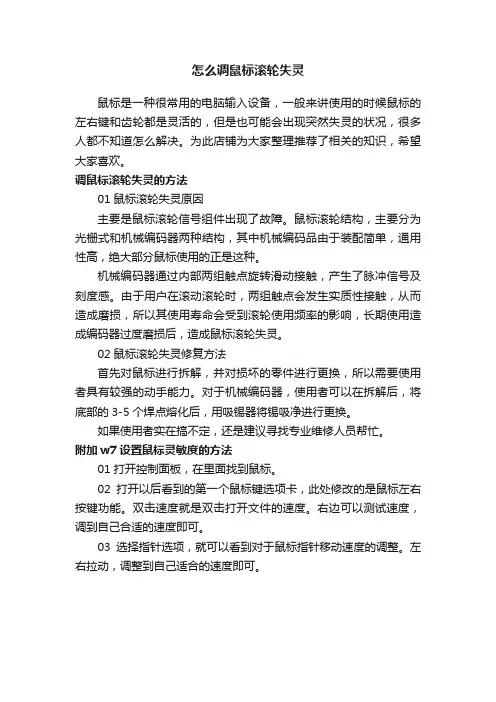 怎么调鼠标滚轮失灵

鼠标是一种很常用的电脑输入设备，一般来讲使用的时候鼠标的左右键和齿轮都是灵活的，但是也可能会出现突然失灵的状况，很多人都不知道怎么解决。为此店铺为大家整理推荐了相关的知识，希望大家喜欢。

调鼠标滚轮失灵的方法

01 鼠标滚轮失灵原因

主要是鼠标滚轮信号组件出现了故障。鼠标滚轮结构，主要分为光栅式和机械编码器两种结构，其中机械编码品由于装配简单，通用性高，绝大部分鼠标使用的正是这种。

机械编码器通过内部两组触点旋转滑动接触，产生了脉冲信号及刻度感。由于用户在滚动滚轮时，两组触点会发生实质性接触，从而造成磨损，所以其使用寿命会受到滚轮使用频率的影响，长期使用造成编码器过度磨损后，造成鼠标滚轮失灵。

02 鼠标滚轮失灵修复方法

首先对鼠标进行拆解，并对损坏的零件进行更换，所以需要使用者具有较强的动手能力。对于机械编码器，使用者可以在拆解后，将底部的 3-5 个焊点熔化后，用吸锡器将锡吸净进行更换。

如果使用者实在搞不定，还是建议寻找专业维修人员帮忙。

附加 w7 设置鼠标灵敏度的方法

01 打开控制面板，在里面找到鼠标。

02 打开以后看到的第一个鼠标键选项卡，此处修改的是鼠标左右按键功能。双击速度就是双击打开文件的速度。右边可以测试速度，调到自己合适的速度即可。

03 选择指针选项，就可以看到对于鼠标指针移动速度的调整。左右拉动，调整到自己适合的速度即可。